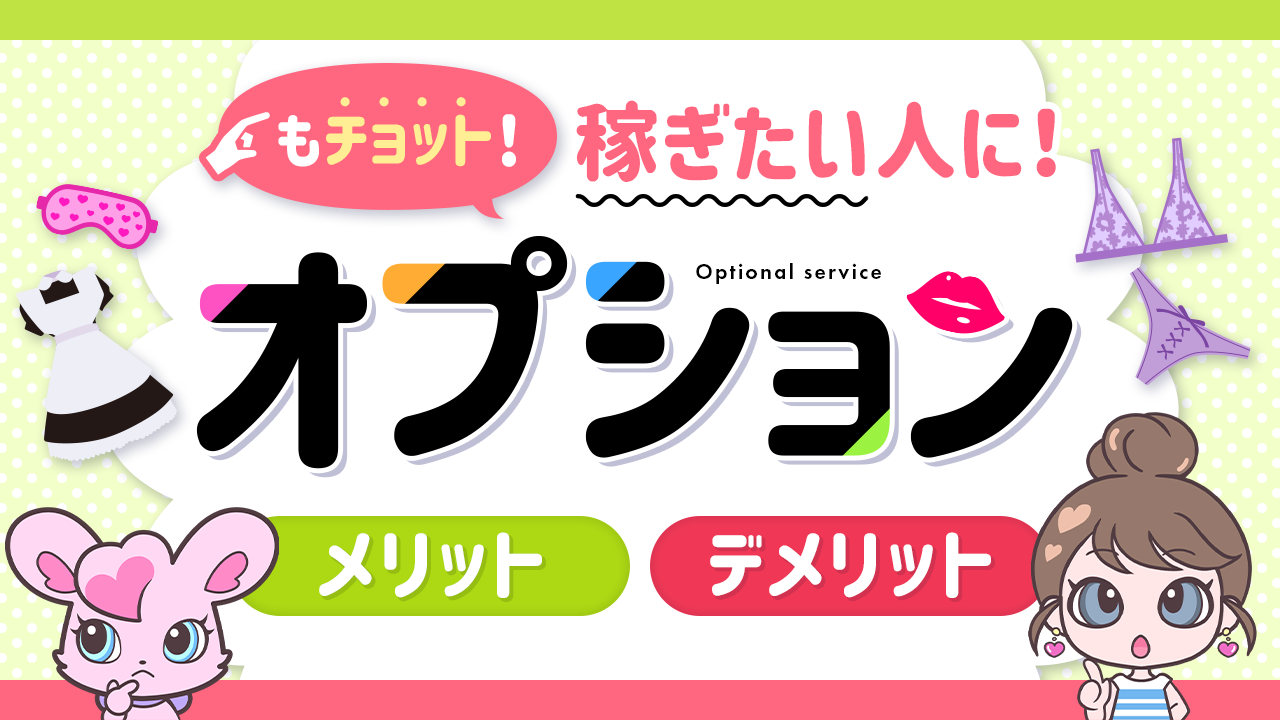 もチョット！ 稼ぎたい人に！

Optional service

オプション

メリット

デメリット